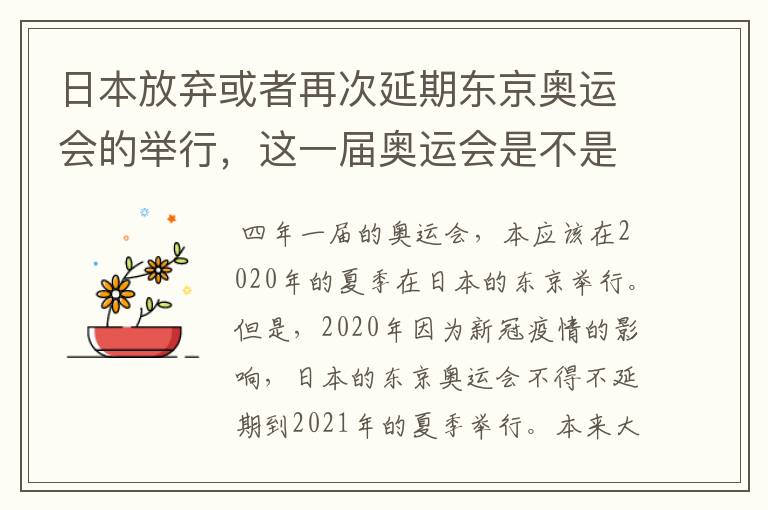 日本放弃或者再次延期东京奥运会的举行，这一届奥运会是不是

四年一届的奥运会，本应该在2020年的夏季在日本的东京举行。但是，2020年因为新冠疫情的影响，日本的东京奥运会不得不延期到2021年的夏季举行。本来大